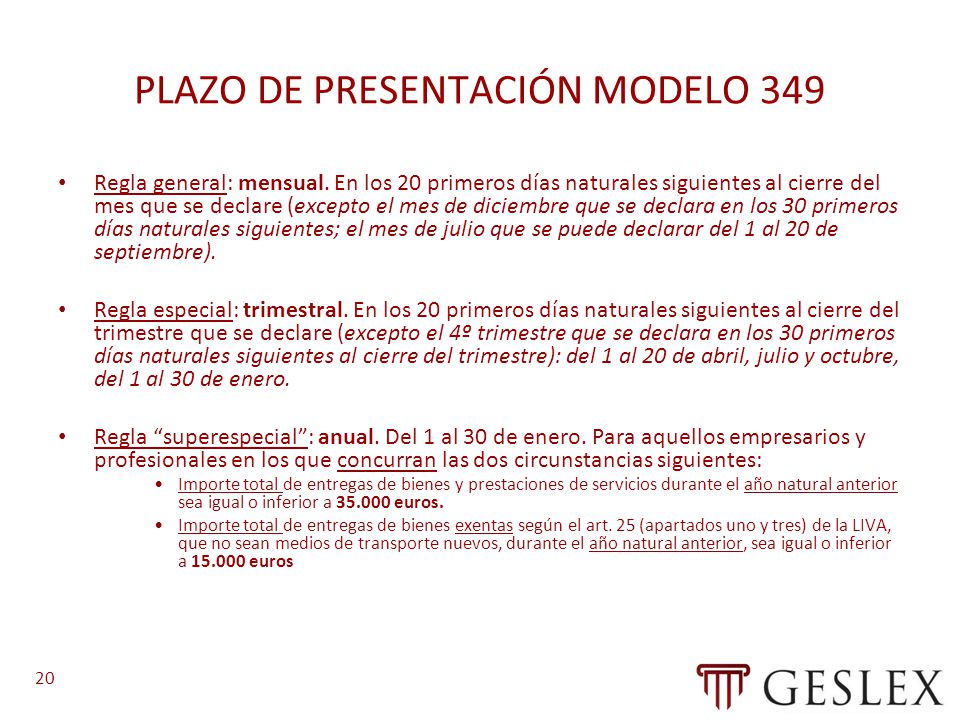 PLAZO DE PRESENTACIÓN MODELO 349

• Regla general: mensual. En los 20 primeros días naturales siguientes al cierre del mes que se declare (excepto el mes de diciembre que se declara en los 30 primeros días naturales siguientes; el mes de julio que se puede declarar del 1 al 20 de septiembre).

• Regla especial: trimestral. En los 20 primeros días naturales siguientes al cierre del trimestre que se declare (excepto el 4º trimestre que se declara en los 30 primeros días naturales siguientes al cierre del trimestre): del 1 al 20 de abril, julio y octubre, del 1 al 30 de enero.

• Regla "superespecial": anual. Del 1 al 30 de enero. Para aquellos empresarios y profesionales en los que concurran las dos circunstancias siguientes:
  • Importe total de entregas de bienes y prestaciones de servicios durante el año natural anterior sea igual o inferior a 35.000 euros.
  • Importe total de entregas de bienes exentas según el art. 25 (apartados uno y tres) de la LIVA, que no sean medios de transporte nuevos, durante el año natural anterior, sea igual o inferior a 15.000 euros

20

GESLEX